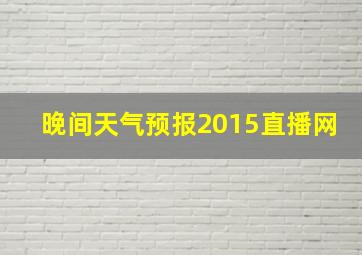 晚间天气预报2015直播网